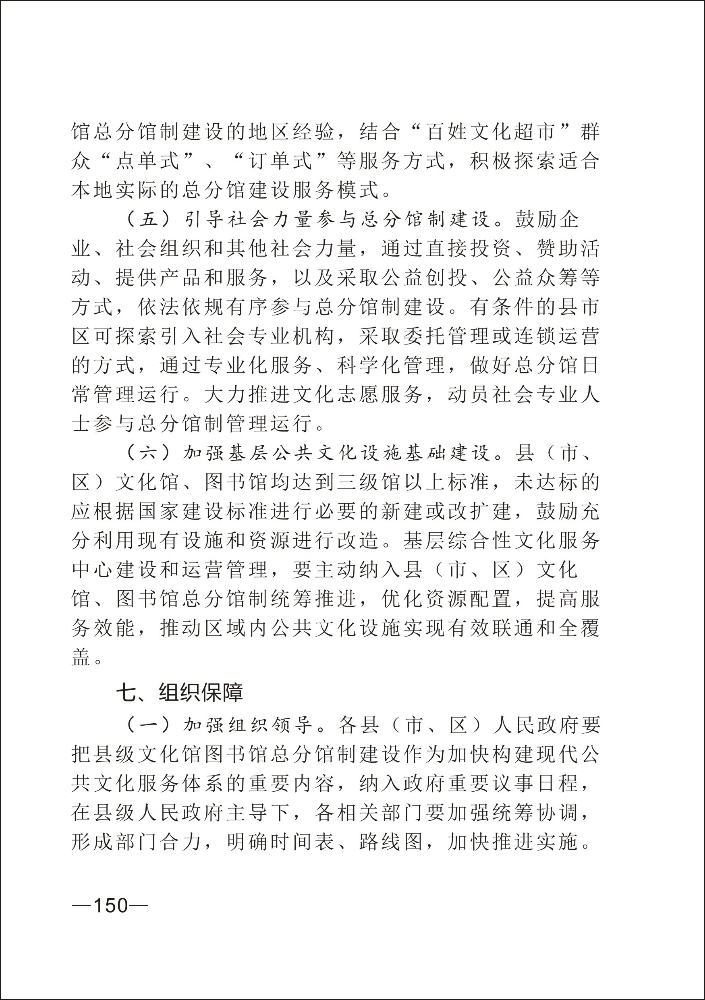 馆总分馆制建设的地区经验，结合“百姓文化超市”群众“点单式”、“订单式”等服务方式，积极探索适合本地实际的总分馆建设服务模式。

（五）引导社会力量参与总分馆制建设。鼓励企业、社会组织和其他社会力量，通过直接投资、赞助活动、提供产品和服务，以及采取公益创投、公益众筹等方式，依法依规有序参与总分馆制建设。有条件的县市区可探索引入社会专业机构，采取委托管理或连锁运营的方式，通过专业化服务、科学化管理，做好总分馆日常管理运行。大力推进文化志愿服务，动员社会专业人士参与总分馆制管理运行。

（六）加强基层公共文化设施基础建设。县（市、区）文化馆、图书馆均达到三级馆以上标准，未达标的应根据国家建设标准进行必要的新建或改扩建，鼓励充分利用现有设施和资源进行改造。基层综合性文化服务中心建设和运营管理，要主动纳入县（市、区）文化馆、图书馆总分馆制统筹推进，优化资源配置，提高服务效能，推动区域内公共文化设施实现有效联通和全覆盖。

七、组织保障

（一）加强组织领导。各县（市、区）人民政府要把县级文化馆图书馆总分馆制建设作为加快构建现代公共文化服务体系的重要内容，纳入政府重要议事日程，在县级人民政府主导下，各相关部门要加强统筹协调，形成部门合力，明确时间表、路线图，加快推进实施。

—150—